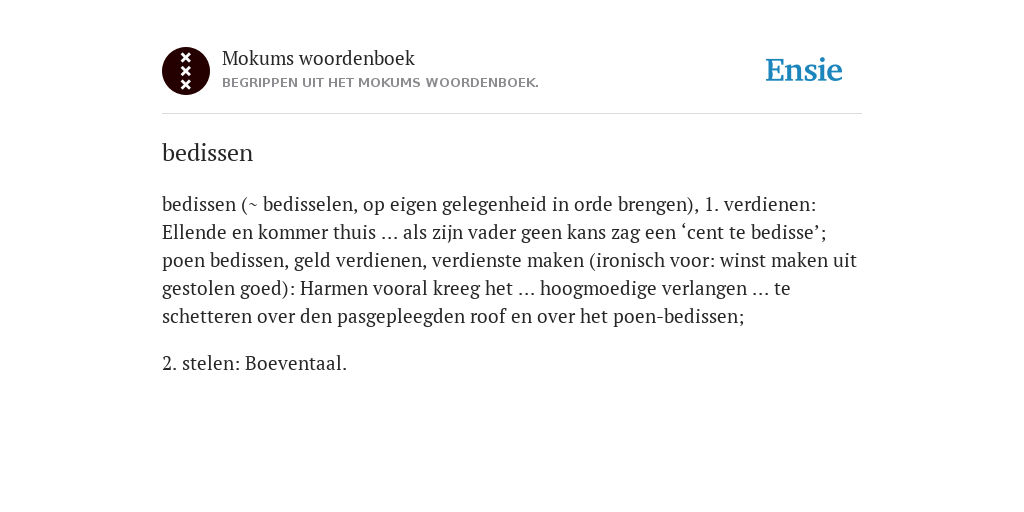 Mokums woordenboek
BEGRIPPEN UIT HET MOKUMS WOORDENBOEK.

Ensie

bedissen

bedissen (~ bedisselen, op eigen gelegenheid in orde brengen), 1. verdienen: Ellende en kommer thuis ... als zijn vader geen kans zag een ‘cent te bedisse’; poen bedissen, geld verdienen, verdienste maken (ironisch voor: winst maken uit gestolen goed): Harmen vooral kreeg het ... hoogmoedige verlangen ... te schetteren over den pasgepleegden roof en over het poen-bedissen;

2. stelen: Boeventaal.